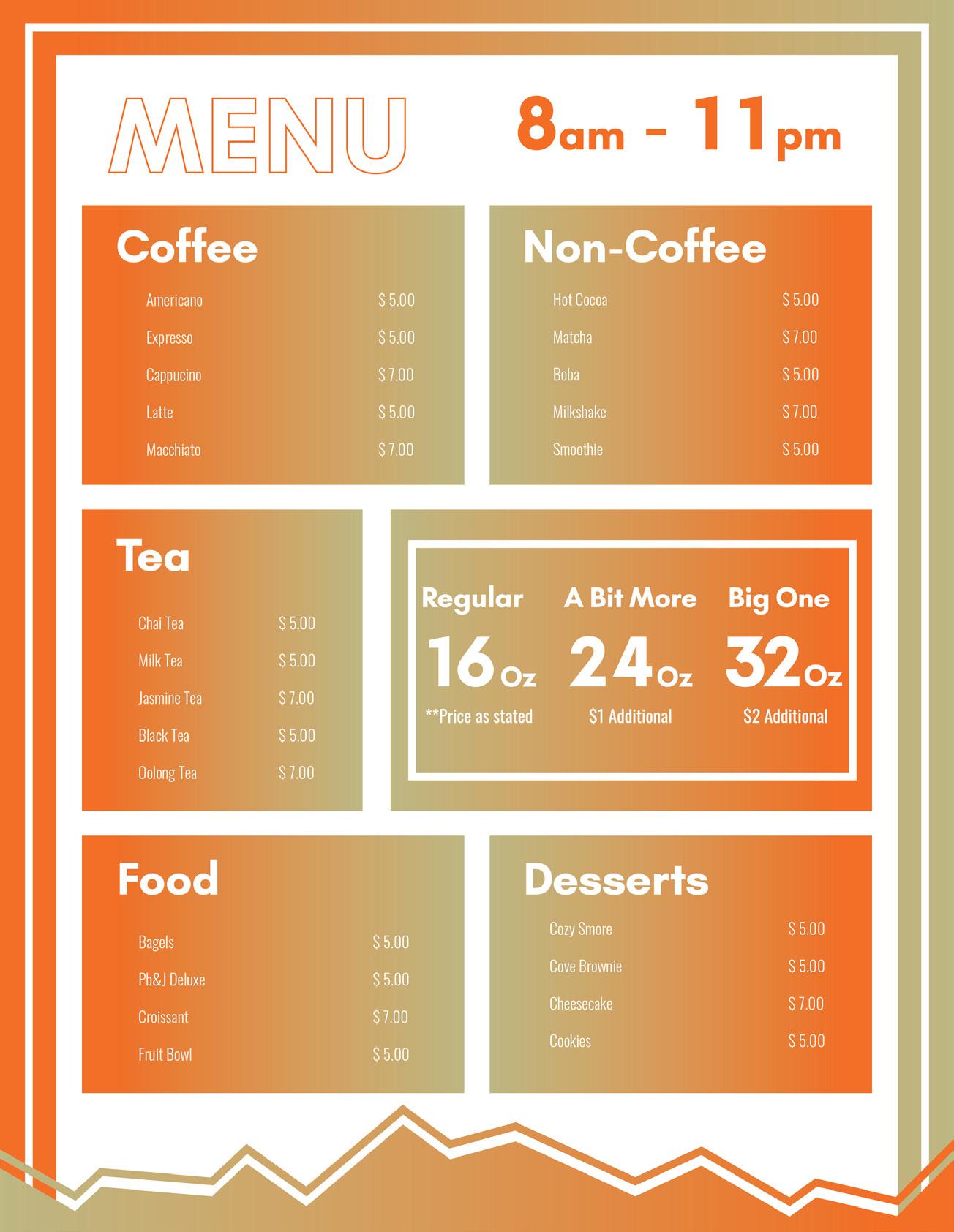 MENU

8am - 11pm

Coffee

Americano $ 5.00
Expresso $ 5.00
Cappucino $ 7.00
Latte $ 5.00
Macchiato $ 7.00

Non-Coffee

Hot Cocoa $ 5.00
Matcha $ 7.00
Boba $ 5.00
Milkshake $ 7.00
Smoothie $ 5.00

Tea

Chai Tea $ 5.00
Milk Tea $ 5.00
Jasmine Tea $ 7.00
Black Tea $ 5.00
Oolong Tea $ 7.00

Regular
16 Oz
**Price as stated

A Bit More
24 Oz
$1 Additional

Big One
32 Oz
$2 Additional

Food

Bagels $ 5.00
Pb&J Deluxe $ 5.00
Croissant $ 7.00
Fruit Bowl $ 5.00

Desserts

Cozy Smore $ 5.00
Cove Brownie $ 5.00
Cheesecake $ 7.00
Cookies $ 5.00